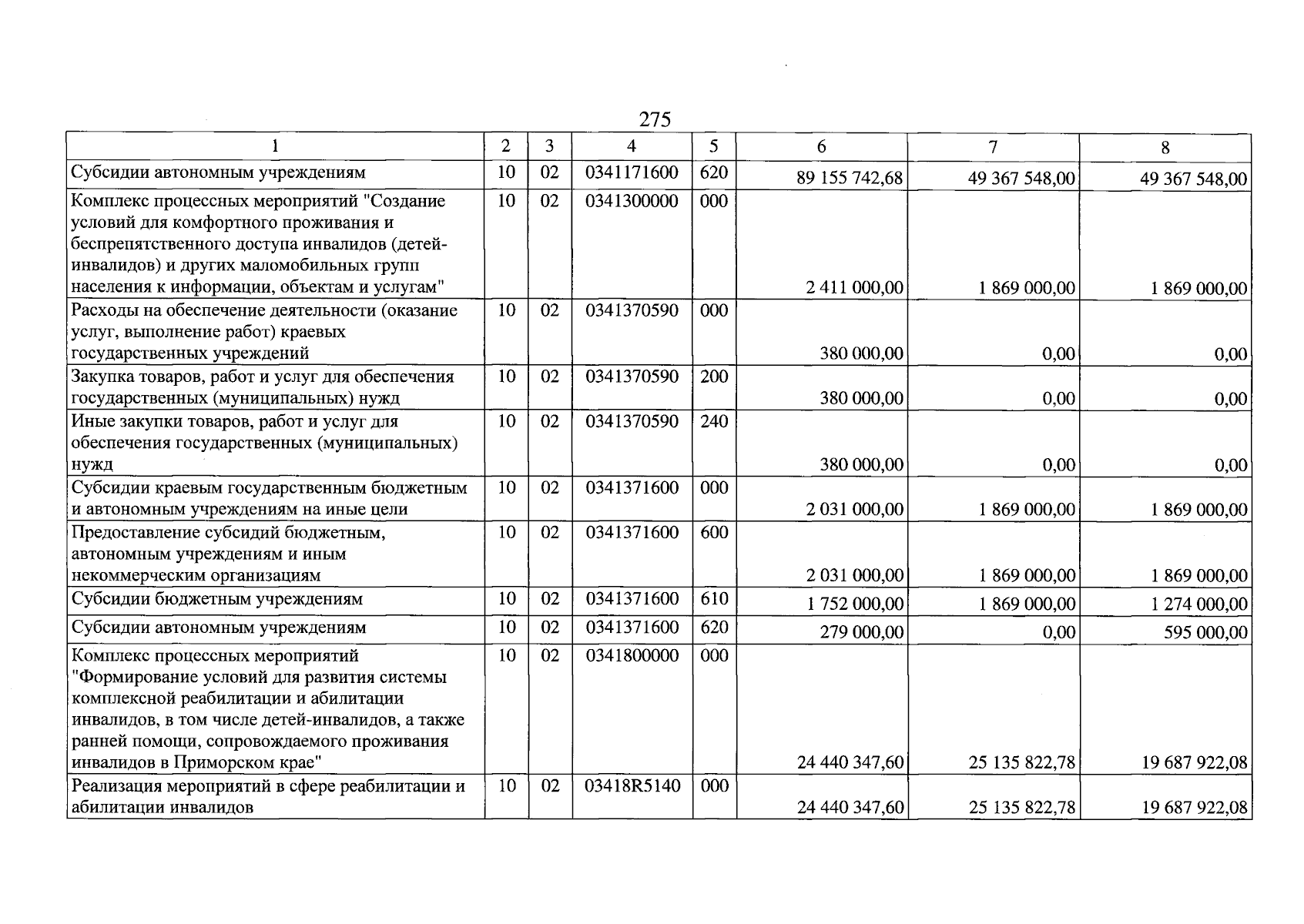 275

| 1 | 2 | 3 | 4 | 5 | 6 | 7 | 8 |
|---|---|---|---|---|---|---|---|
| Субсидии автономным учреждениям | 10 | 02 | 0341171600 | 620 | 89 155 742,68 | 49 367 548,00 | 49 367 548,00 |
| Комплекс процессных мероприятий "Создание условий для комфортного проживания и беспрепятственного доступа инвалидов (детей-инвалидов) и других маломобильных групп населения к информации, объектам и услугам" | 10 | 02 | 0341300000 | 000 | 2 411 000,00 | 1 869 000,00 | 1 869 000,00 |
| Расходы на обеспечение деятельности (оказание услуг, выполнение работ) краевых государственных учреждений | 10 | 02 | 0341370590 | 000 | 380 000,00 | 0,00 | 0,00 |
| Закупка товаров, работ и услуг для обеспечения государственных (муниципальных) нужд | 10 | 02 | 0341370590 | 200 | 380 000,00 | 0,00 | 0,00 |
| Иные закупки товаров, работ и услуг для обеспечения государственных (муниципальных) нужд | 10 | 02 | 0341370590 | 240 | 380 000,00 | 0,00 | 0,00 |
| Субсидии краевым государственным бюджетным и автономным учреждениям на иные цели | 10 | 02 | 0341371600 | 000 | 2 031 000,00 | 1 869 000,00 | 1 869 000,00 |
| Предоставление субсидий бюджетным, автономным учреждениям и иным некоммерческим организациям | 10 | 02 | 0341371600 | 600 | 2 031 000,00 | 1 869 000,00 | 1 869 000,00 |
| Субсидии бюджетным учреждениям | 10 | 02 | 0341371600 | 610 | 1 752 000,00 | 1 869 000,00 | 1 274 000,00 |
| Субсидии автономным учреждениям | 10 | 02 | 0341371600 | 620 | 279 000,00 | 0,00 | 595 000,00 |
| Комплекс процессных мероприятий "Формирование условий для развития системы комплексной реабилитации и абилитации инвалидов, в том числе детей-инвалидов, а также ранней помощи, сопровождаемого проживания инвалидов в Приморском крае" | 10 | 02 | 0341800000 | 000 | 24 440 347,60 | 25 135 822,78 | 19 687 922,08 |
| Реализация мероприятий в сфере реабилитации и абилитации инвалидов | 10 | 02 | 03418R5140 | 000 | 24 440 347,60 | 25 135 822,78 | 19 687 922,08 |